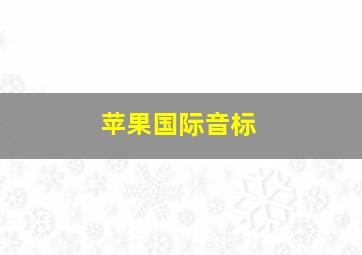 苹果国际音标